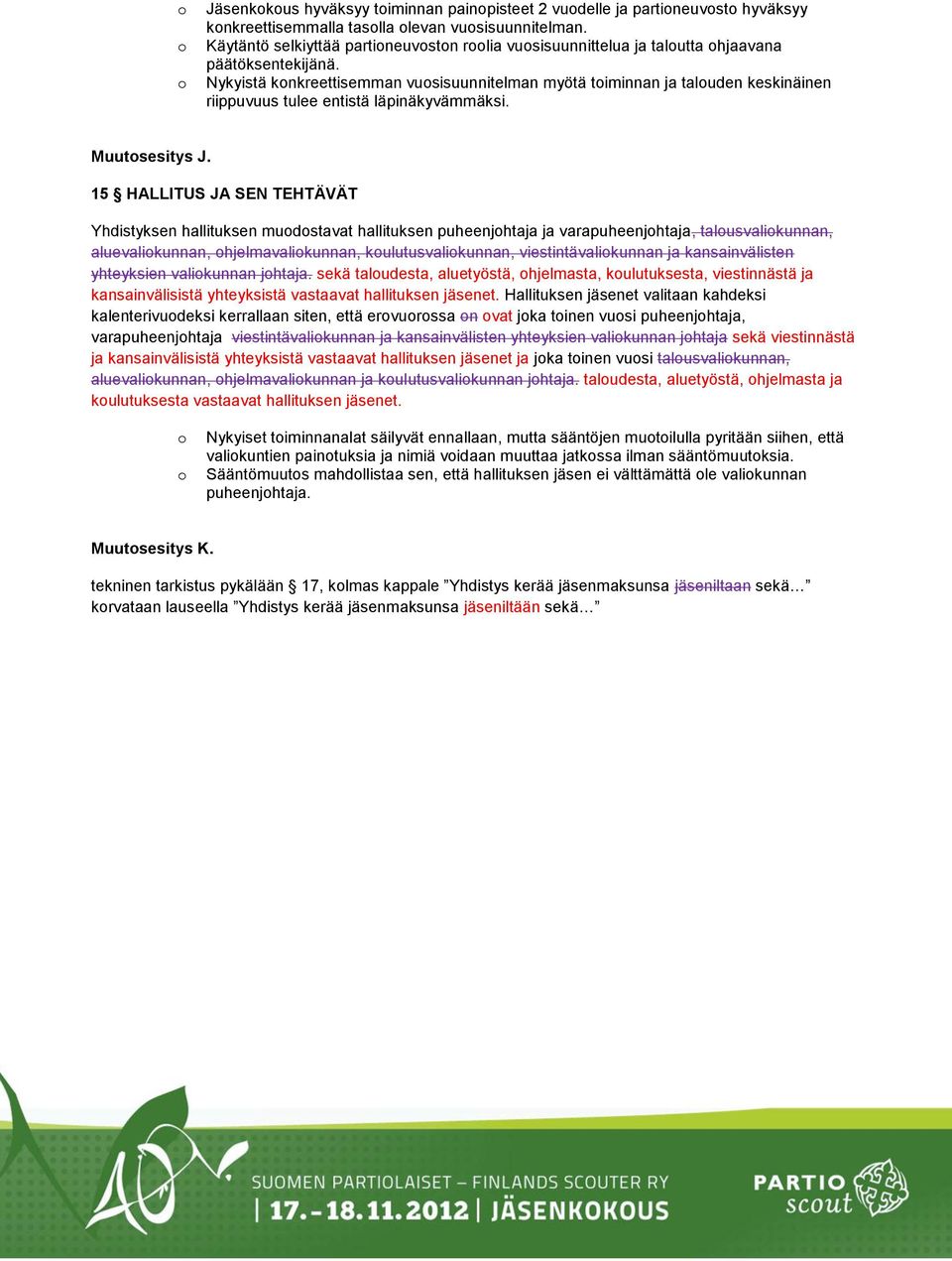 o Jäsenkokous hyväksyy toiminnan painopisteet 2 vuodelle ja partioneuvosto hyväksyy konkreettisemmalla tasolla olevan vuosisuunnitelman.
o Käytäntö selkiyttää partioneuvoston roolia vuosisuunnittelua ja taloutta ohjaavana päätöksentekijänä.
o Nykyistä konkreettisemman vuosisuunnitelman myötä toiminnan ja talouden keskinäinen riippuvuus tulee entistä läpinäkyvämmäksi.

Muutosesitys J.

15 § HALLITUS JA SEN TEHTÄVÄT

Yhdistyksen hallituksen muodostavat hallituksen puheenjohtaja ja varapuheenjohtaja, talousvaliokunnan, aluevaliokunnan, ohjelmavaliokunnan, koulutusvaliokunnan, viestintävaliokunnan ja kansainvälisten yhteyksien valiokunnan johtaja. sekä taloudesta, aluetyöstä, ohjelmasta, koulutuksesta, viestinnästä ja kansainvälisistä yhteyksistä vastaavat hallituksen jäsenet. Hallituksen jäsenet valitaan kahdeksi kalenterivuodeksi kerrallaan siten, että erovuorossa on ovat joka toinen vuosi puheenjohtaja, varapuheenjohtaja viestintävaliokunnan ja kansainvälisten yhteyksien valiokunnan johtaja sekä viestinnästä ja kansainvälisistä yhteyksistä vastaavat hallituksen jäsenet ja joka toinen vuosi talousvaliokunnan, aluevaliokunnan, ohjelmavaliokunnan ja koulutusvaliokunnan johtaja. taloudesta, aluetyöstä, ohjelmasta ja koulutuksesta vastaavat hallituksen jäsenet.

o Nykyiset toiminnanalat säilyvät ennallaan, mutta sääntöjen muotoilulla pyritään siihen, että valiokuntien painotuksia ja nimiä voidaan muuttaa jatkossa ilman sääntömuutoksia.
o Sääntömuutos mahdollistaa sen, että hallituksen jäsen ei välttämättä ole valiokunnan puheenjohtaja.

Muutosesitys K.

tekninen tarkistus pykälään § 17, kolmas kappale ”Yhdistys kerää jäsenmaksunsa jäseniltaan sekä…” korvataan lauseella ”Yhdistys kerää jäsenmaksunsa jäseniltään sekä…”

SUOMEN PARTIOLAISET – FINLANDS SCOUTER RY
17.–18.11.2012 | JÄSENKOKOUS
PARTIO scout